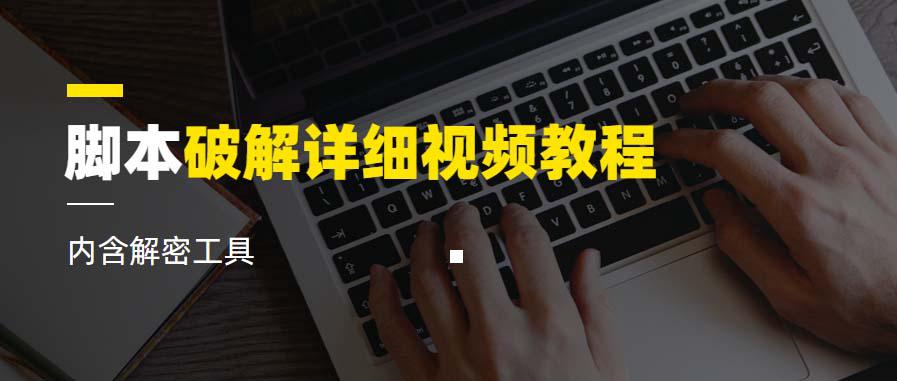 脚本破解详细视频教程

内含解密工具